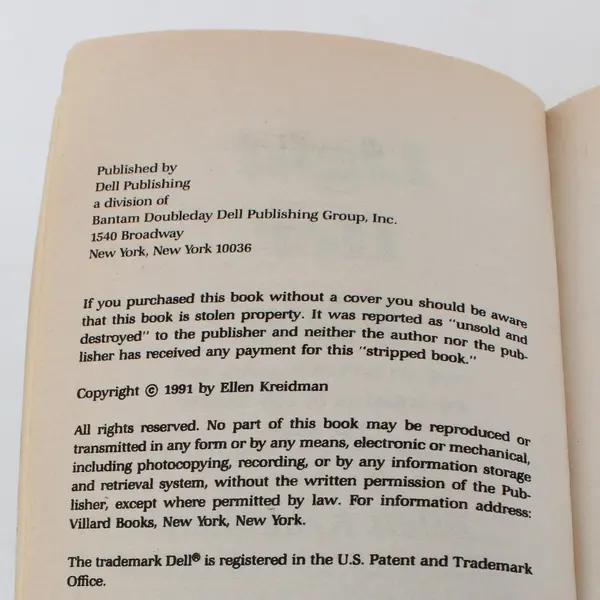 Published by
Dell Publishing
a division of
Bantam Doubleday Dell Publishing Group, Inc.
1540 Broadway
New York, New York 10036

If you purchased this book without a cover you should be aware that this book is stolen property. It was reported as "unsold and destroyed" to the publisher and neither the author nor the publisher has received any payment for this "stripped book."

Copyright © 1991 by Ellen Kreidman

All rights reserved. No part of this book may be reproduced or transmitted in any form or by any means, electronic or mechanical, including photocopying, recording, or by any information storage and retrieval system, without the written permission of the Publisher, except where permitted by law. For information address: Villard Books, New York, New York.

The trademark Dell® is registered in the U.S. Patent and Trademark Office.